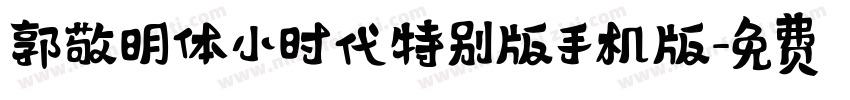 郭敬明体小时代特别版手机版-免费